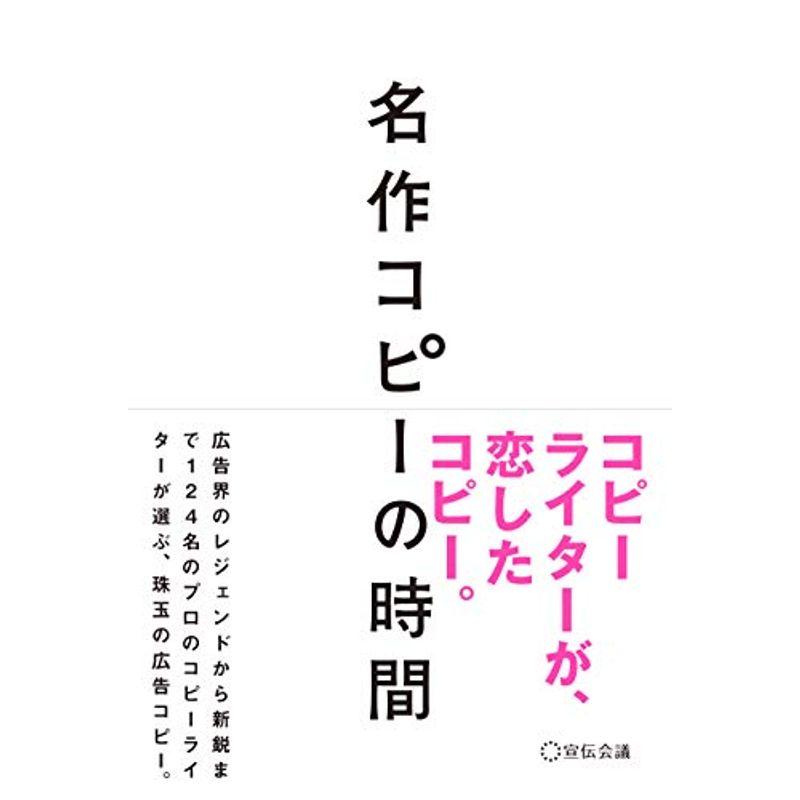 名作コピーの時間

コピーライターが、恋したコピー。

広告界のレジェンドから新鋭まで124名のプロのコピーライターが選ぶ、珠玉の広告コピー。

宣伝会議